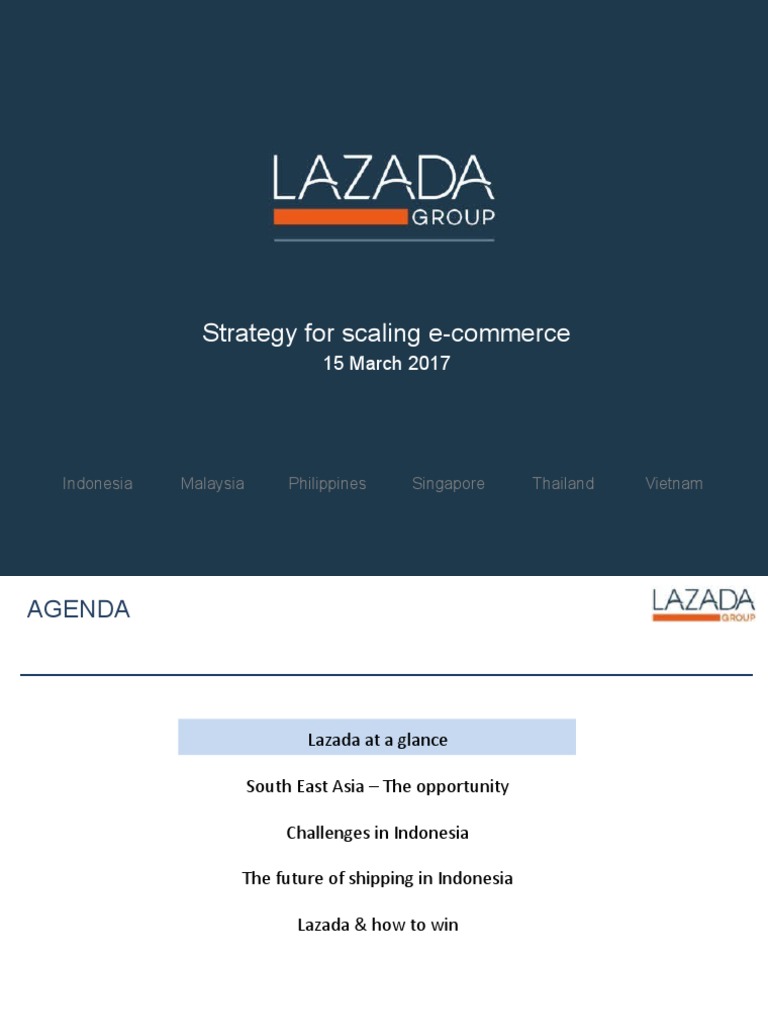 LAZADA
GROUP

Strategy for scaling e-commerce
15 March 2017

Indonesia Malaysia Philippines Singapore Thailand Vietnam

AGENDA

LAZADA
GROUP

Lazada at a glance

South East Asia – The opportunity

Challenges in Indonesia

The future of shipping in Indonesia

Lazada & how to win